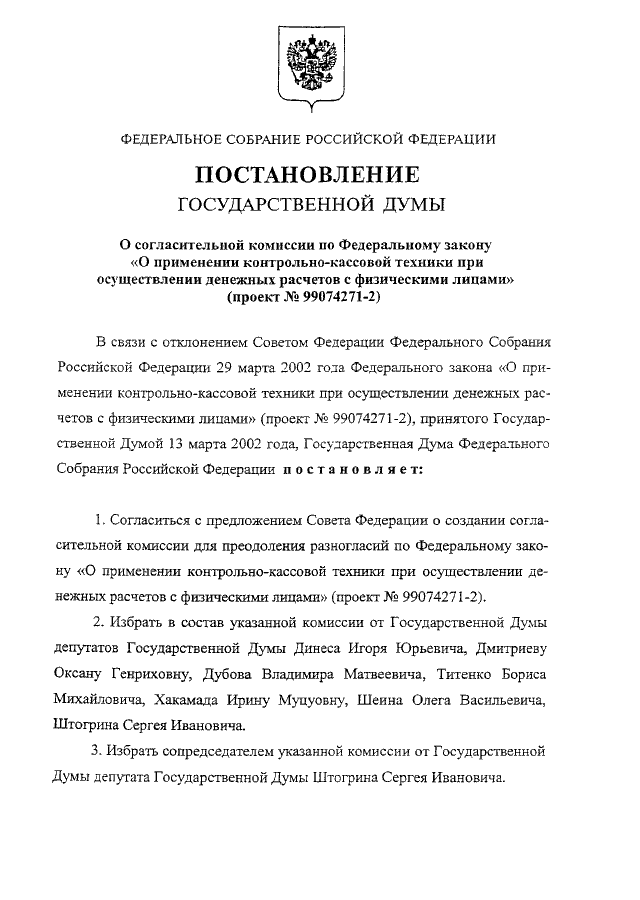 ФЕДЕРАЛЬНОЕ СОБРАНИЕ РОССИЙСКОЙ ФЕДЕРАЦИИ

ПОСТАНОВЛЕНИЕ
ГОСУДАРСТВЕННОЙ ДУМЫ

О согласительной комиссии по Федеральному закону «О применении контрольно-кассовой техники при осуществлении денежных расчетов с физическими лицами» (проект № 99074271-2)

В связи с отклонением Советом Федерации Федерального Собрания Российской Федерации 29 марта 2002 года Федерального закона «О применении контрольно-кассовой техники при осуществлении денежных расчетов с физическими лицами» (проект № 99074271-2), принятого Государственной Думой 13 марта 2002 года, Государственная Дума Федерального Собрания Российской Федерации постановляет:

1. Согласиться с предложением Совета Федерации о создании согласительной комиссии для преодоления разногласий по Федеральному закону «О применении контрольно-кассовой техники при осуществлении денежных расчетов с физическими лицами» (проект № 99074271-2).

2. Избрать в состав указанной комиссии от Государственной Думы депутатов Государственной Думы Динеса Игоря Юрьевича, Дмитриеву Оксану Генриховну, Дубова Владимира Матвеевича, Титенко Бориса Михайловича, Хакамада Ирину Муцуовну, Шеина Олега Васильевича, Штогрина Сергея Ивановича.

3. Избрать сопредседателем указанной комиссии от Государственной Думы депутата Государственной Думы Штогрина Сергея Ивановича.